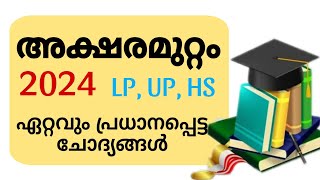 അക്ഷരമുറ്റം
2024 LP, UP, HS
ഏറ്റവും പ്രധാനപ്പെട്ട ചോദ്യങ്ങൾ